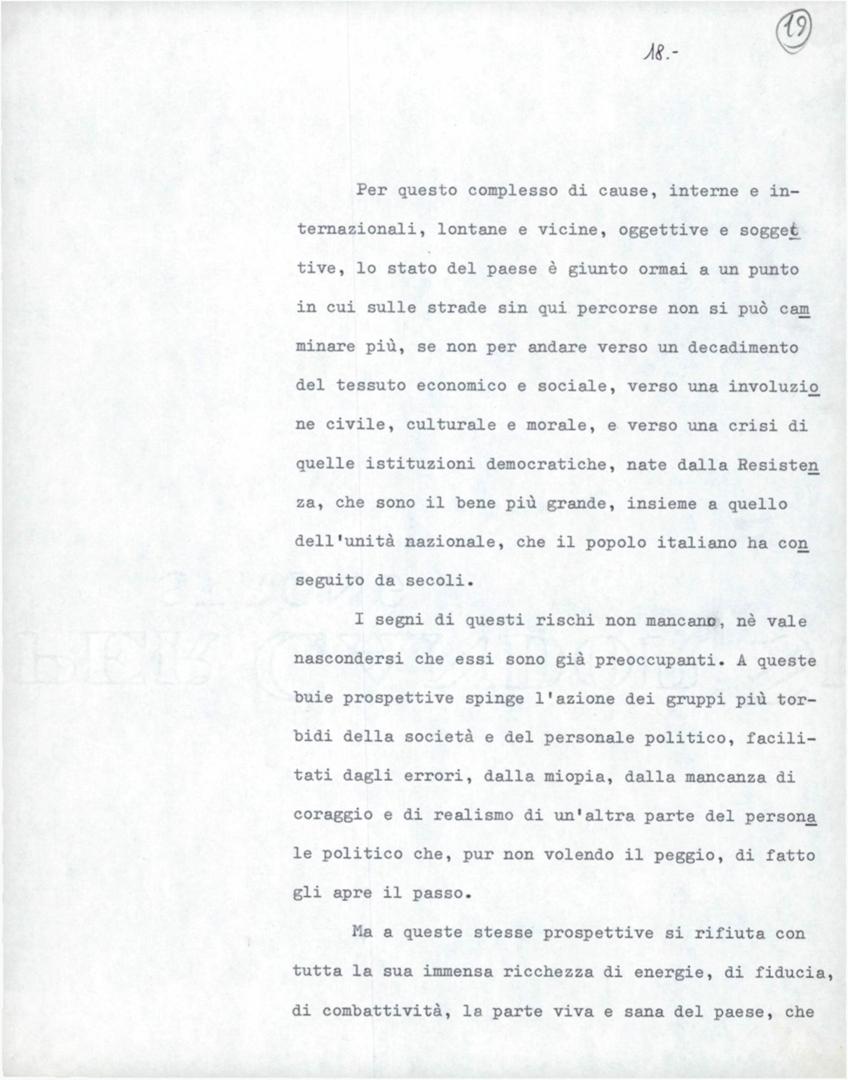 18.-

19

Per questo complesso di cause, interne e internazionali, lontane e vicine, oggettive e soggettive, lo stato del paese è giunto ormai a un punto in cui sulle strade sin qui percorse non si può camminare più, se non per andare verso un decadimento del tessuto economico e sociale, verso una involuzione civile, culturale e morale, e verso una crisi di quelle istituzioni democratiche, nate dalla Resistenza, che sono il bene più grande, insieme a quello dell'unità nazionale, che il popolo italiano ha conseguito da secoli.

I segni di questi rischi non mancano, nè vale nascondersi che essi sono già preoccupanti. A queste buie prospettive spinge l'azione dei gruppi più torbidi della società e del personale politico, facilitati dagli errori, dalla miopia, dalla mancanza di coraggio e di realismo di un'altra parte del personale politico che, pur non volendo il peggio, di fatto gli apre il passo.

Ma a queste stesse prospettive si rifiuta con tutta la sua immensa ricchezza di energie, di fiducia, di combattività, la parte viva e sana del paese, che